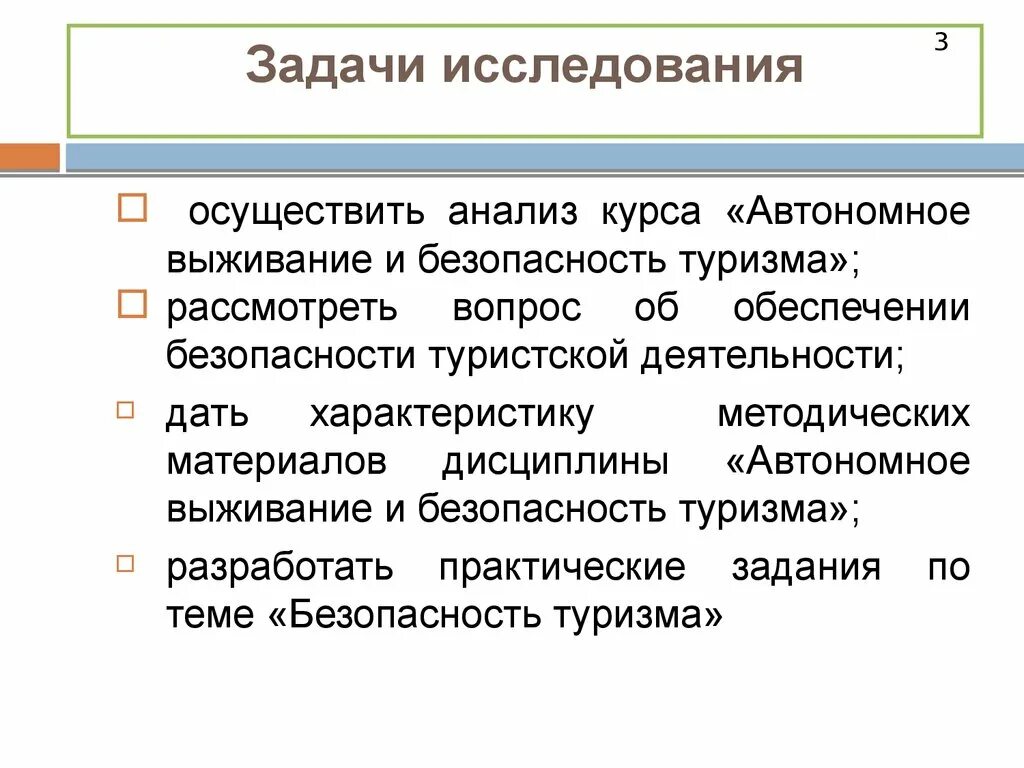 Задачи исследования

3

осуществить анализ курса «Автономное выживание и безопасность туризма»;

рассмотреть вопрос об обеспечении безопасности туристской деятельности;

дать характеристику методических материалов дисциплины «Автономное выживание и безопасность туризма»;

разработать практические задания по теме «Безопасность туризма»